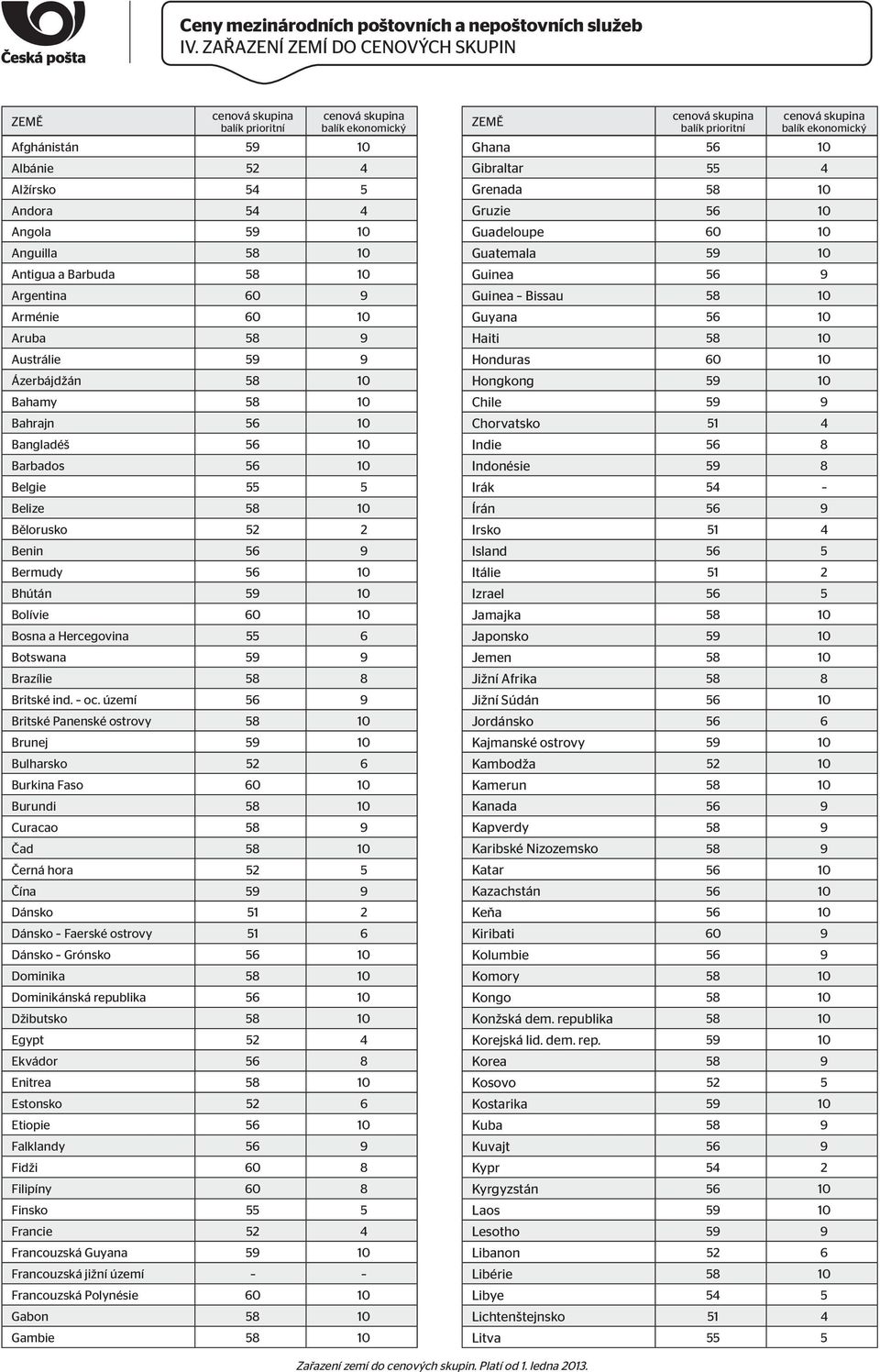 Česká pošta

Ceny mezinárodních poštovních a nepoštovních služeb
IV. ZAŘAZENÍ ZEMÍ DO CENOVÝCH SKUPIN

| ZEMĚ | cenová skupina balík prioritní | cenová skupina balík ekonomický |
|---|---|---|
| Afghánistán | 59 | 10 |
| Albánie | 52 | 4 |
| Alžírsko | 54 | 5 |
| Andora | 54 | 4 |
| Angola | 59 | 10 |
| Anguilla | 58 | 10 |
| Antigua a Barbuda | 58 | 10 |
| Argentina | 60 | 9 |
| Arménie | 60 | 10 |
| Aruba | 58 | 9 |
| Austrálie | 59 | 9 |
| Ázerbájdžán | 58 | 10 |
| Bahamy | 58 | 10 |
| Bahrajn | 56 | 10 |
| Bangladéš | 56 | 10 |
| Barbados | 56 | 10 |
| Belgie | 55 | 5 |
| Belize | 58 | 10 |
| Bělorusko | 52 | 2 |
| Benin | 56 | 9 |
| Bermudy | 56 | 10 |
| Bhútán | 59 | 10 |
| Bolívie | 60 | 10 |
| Bosna a Hercegovina | 55 | 6 |
| Botswana | 59 | 9 |
| Brazílie | 58 | 8 |
| Britské ind. – oc. území | 56 | 9 |
| Britské Panenské ostrovy | 58 | 10 |
| Brunej | 59 | 10 |
| Bulharsko | 52 | 6 |
| Burkina Faso | 60 | 10 |
| Burundi | 58 | 10 |
| Curacao | 58 | 9 |
| Čad | 58 | 10 |
| Černá hora | 52 | 5 |
| Čína | 59 | 9 |
| Dánsko | 51 | 2 |
| Dánsko – Faerské ostrovy | 51 | 6 |
| Dánsko – Grónsko | 56 | 10 |
| Dominika | 58 | 10 |
| Dominikánská republika | 56 | 10 |
| Džibutsko | 58 | 10 |
| Egypt | 52 | 4 |
| Ekvádor | 56 | 8 |
| Eritrea | 58 | 10 |
| Estonsko | 52 | 6 |
| Etiopie | 56 | 10 |
| Falklandy | 56 | 9 |
| Fidži | 60 | 8 |
| Filipíny | 60 | 8 |
| Finsko | 55 | 5 |
| Francie | 52 | 4 |
| Francouzská Guyana | 59 | 10 |
| Francouzská jižní území | – | – |
| Francouzská Polynésie | 60 | 10 |
| Gabon | 58 | 10 |
| Gambie | 58 | 10 |

| ZEMĚ | cenová skupina balík prioritní | cenová skupina balík ekonomický |
|---|---|---|
| Ghana | 56 | 10 |
| Gibraltar | 55 | 4 |
| Grenada | 58 | 10 |
| Gruzie | 56 | 10 |
| Guadeloupe | 60 | 10 |
| Guatemala | 59 | 10 |
| Guinea | 56 | 9 |
| Guinea – Bissau | 58 | 10 |
| Guyana | 56 | 10 |
| Haiti | 58 | 10 |
| Honduras | 60 | 10 |
| Hongkong | 59 | 10 |
| Chile | 59 | 9 |
| Chorvatsko | 51 | 4 |
| Indie | 56 | 8 |
| Indonésie | 59 | 8 |
| Irák | 54 | – |
| Írán | 56 | 9 |
| Irsko | 51 | 4 |
| Island | 56 | 5 |
| Itálie | 51 | 2 |
| Izrael | 56 | 5 |
| Jamajka | 58 | 10 |
| Japonsko | 59 | 10 |
| Jemen | 58 | 10 |
| Jižní Afrika | 58 | 8 |
| Jižní Súdán | 56 | 10 |
| Jordánsko | 56 | 6 |
| Kajmanské ostrovy | 59 | 10 |
| Kambodža | 52 | 10 |
| Kamerun | 58 | 10 |
| Kanada | 56 | 9 |
| Kapverdy | 58 | 9 |
| Karibské Nizozemsko | 58 | 9 |
| Katar | 56 | 10 |
| Kazachstán | 56 | 10 |
| Keňa | 56 | 10 |
| Kiribati | 60 | 9 |
| Kolumbie | 56 | 9 |
| Komory | 58 | 10 |
| Kongo | 58 | 10 |
| Konžská dem. republika | 58 | 10 |
| Korejská lid. dem. rep. | 59 | 10 |
| Korea | 58 | 9 |
| Kosovo | 52 | 5 |
| Kostarika | 59 | 10 |
| Kuba | 58 | 9 |
| Kuvajt | 56 | 9 |
| Kypr | 54 | 2 |
| Kyrgyzstán | 56 | 10 |
| Laos | 59 | 10 |
| Lesotho | 59 | 9 |
| Libanon | 52 | 6 |
| Libérie | 58 | 10 |
| Libye | 54 | 5 |
| Lichtenštejnsko | 51 | 4 |
| Litva | 55 | 5 |

Zařazení zemí do cenových skupin. Platí od 1. ledna 2013.